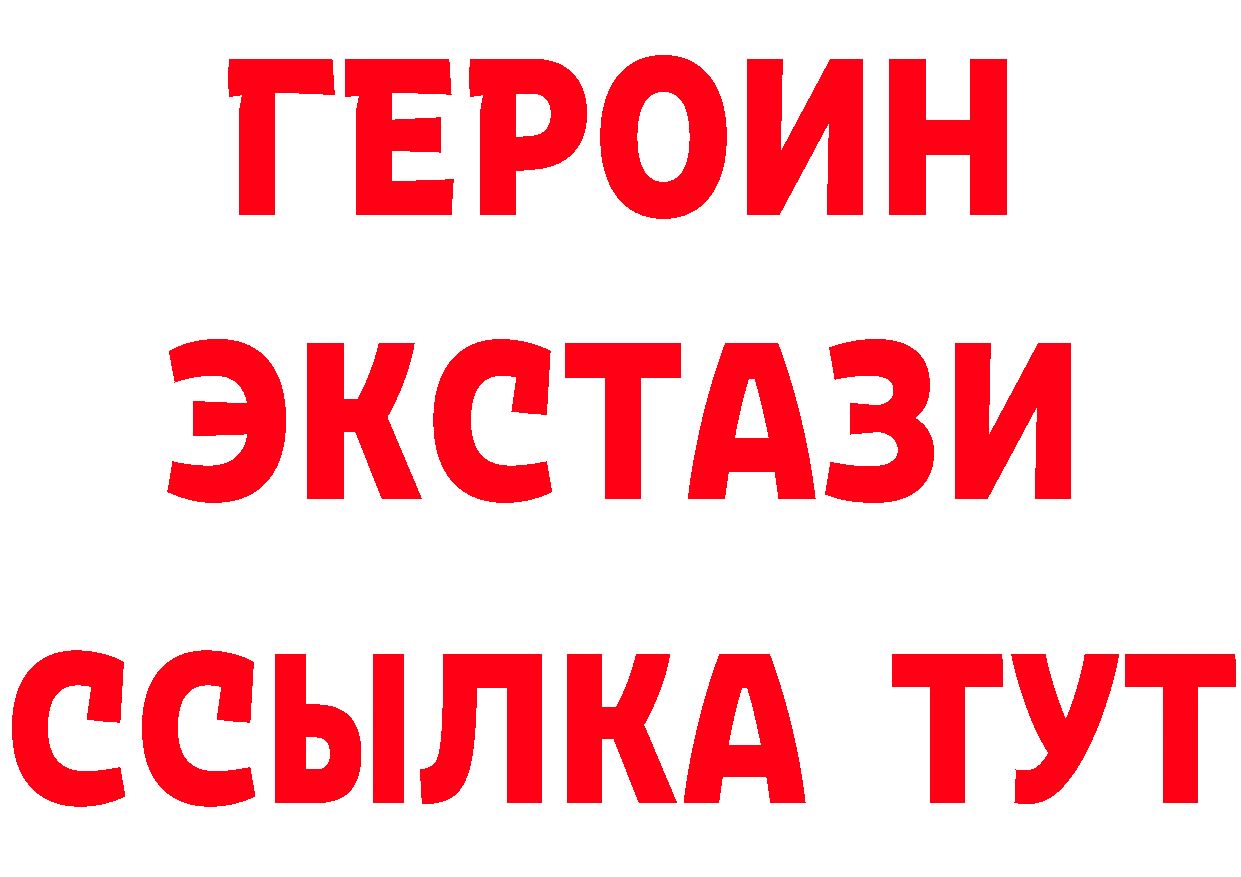 ГЕРОИН ЭКСТАЗИ ССЫЛКА ТУТ